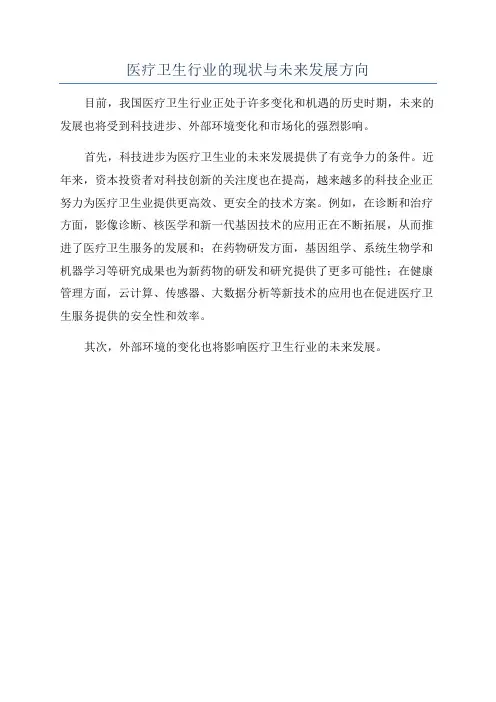 医疗卫生行业的现状与未来发展方向

目前，我国医疗卫生行业正处于许多变化和机遇的历史时期，未来的发展也将受到科技进步、外部环境变化和市场化的强烈影响。

首先，科技进步为医疗卫生业的未来发展提供了有竞争力的条件。近年来，资本投资者对科技创新的关注度也在提高，越来越多的科技企业正努力为医疗卫生业提供更高效、更安全的技术方案。例如，在诊断和治疗方面，影像诊断、核医学和新一代基因技术的应用正在不断拓展，从而推进了医疗卫生服务的发展和；在药物研发方面，基因组学、系统生物学和机器学习等研究成果也为新药物的研发和研究提供了更多可能性；在健康管理方面，云计算、传感器、大数据分析等新技术的应用也在促进医疗卫生服务提供的安全性和效率。

其次，外部环境的变化也将影响医疗卫生行业的未来发展。